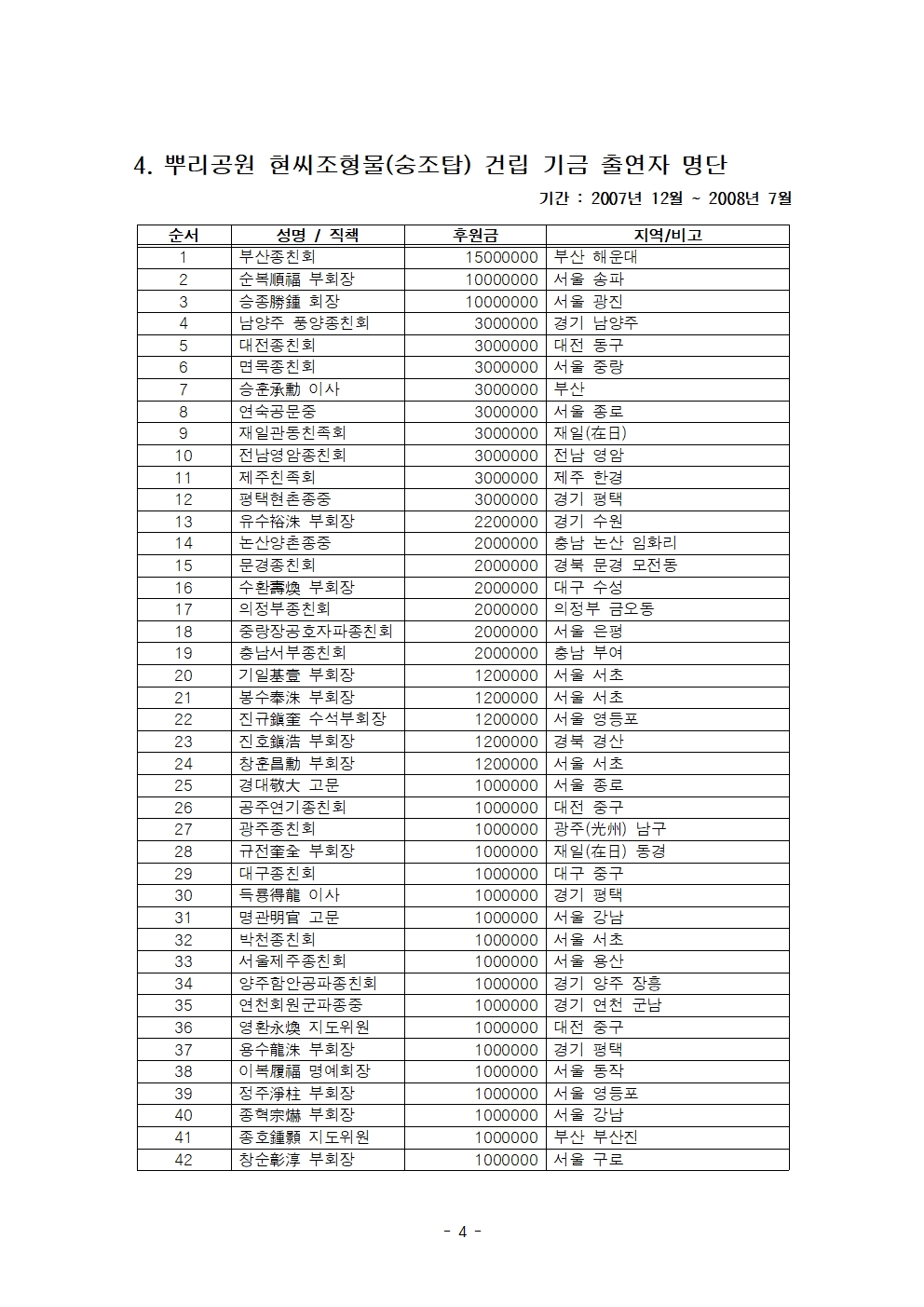 4. 뿌리공원 현씨조형물(숭조탑) 건립 기금 출연자 명단

기간 : 2007년 12월 ~ 2008년 7월

| 순서 | 성명 / 직책 | 후원금 | 지역/비고 |
|---|---|---|---|
| 1 | 부산종친회 | 15000000 | 부산 해운대 |
| 2 | 순복順福 부회장 | 10000000 | 서울 송파 |
| 3 | 승종勝鍾 회장 | 10000000 | 서울 광진 |
| 4 | 남양주 풍양종친회 | 3000000 | 경기 남양주 |
| 5 | 대전종친회 | 3000000 | 대전 동구 |
| 6 | 면목종친회 | 3000000 | 서울 중랑 |
| 7 | 승훈承勳 이사 | 3000000 | 부산 |
| 8 | 연숙공문중 | 3000000 | 서울 종로 |
| 9 | 재일관동친족회 | 3000000 | 재일(在日) |
| 10 | 전남영암종친회 | 3000000 | 전남 영암 |
| 11 | 제주친족회 | 3000000 | 제주 한경 |
| 12 | 평택현촌종중 | 3000000 | 경기 평택 |
| 13 | 유수裕洙 부회장 | 2200000 | 경기 수원 |
| 14 | 논산양촌종중 | 2000000 | 충남 논산 임화리 |
| 15 | 문경종친회 | 2000000 | 경북 문경 모전동 |
| 16 | 수환壽煥 부회장 | 2000000 | 대구 수성 |
| 17 | 의정부종친회 | 2000000 | 의정부 금오동 |
| 18 | 중랑장공호자파종친회 | 2000000 | 서울 은평 |
| 19 | 충남서부종친회 | 2000000 | 충남 부여 |
| 20 | 기일基壹 부회장 | 1200000 | 서울 서초 |
| 21 | 봉수奉洙 부회장 | 1200000 | 서울 서초 |
| 22 | 진규鎭奎 수석부회장 | 1200000 | 서울 영등포 |
| 23 | 진호鎭浩 부회장 | 1200000 | 경북 경산 |
| 24 | 창훈昌勳 부회장 | 1200000 | 서울 서초 |
| 25 | 경대敬大 고문 | 1000000 | 서울 종로 |
| 26 | 공주연기종친회 | 1000000 | 대전 중구 |
| 27 | 광주종친회 | 1000000 | 광주(光州) 남구 |
| 28 | 규전奎全 부회장 | 1000000 | 재일(在日) 동경 |
| 29 | 대구종친회 | 1000000 | 대구 중구 |
| 30 | 득룡得龍 이사 | 1000000 | 경기 평택 |
| 31 | 명관明官 고문 | 1000000 | 서울 강남 |
| 32 | 박천종친회 | 1000000 | 서울 서초 |
| 33 | 서울제주종친회 | 1000000 | 서울 용산 |
| 34 | 양주함안공파종친회 | 1000000 | 경기 양주 장흥 |
| 35 | 연천회원군파종중 | 1000000 | 경기 연천 군남 |
| 36 | 영환永煥 지도위원 | 1000000 | 대전 중구 |
| 37 | 용수龍洙 부회장 | 1000000 | 경기 평택 |
| 38 | 이복履福 명예회장 | 1000000 | 서울 동작 |
| 39 | 정주淨柱 부회장 | 1000000 | 서울 영등포 |
| 40 | 종혁宗爀 부회장 | 1000000 | 서울 강남 |
| 41 | 종호鍾顥 지도위원 | 1000000 | 부산 부산진 |
| 42 | 창순彰淳 부회장 | 1000000 | 서울 구로 |

- 4 -